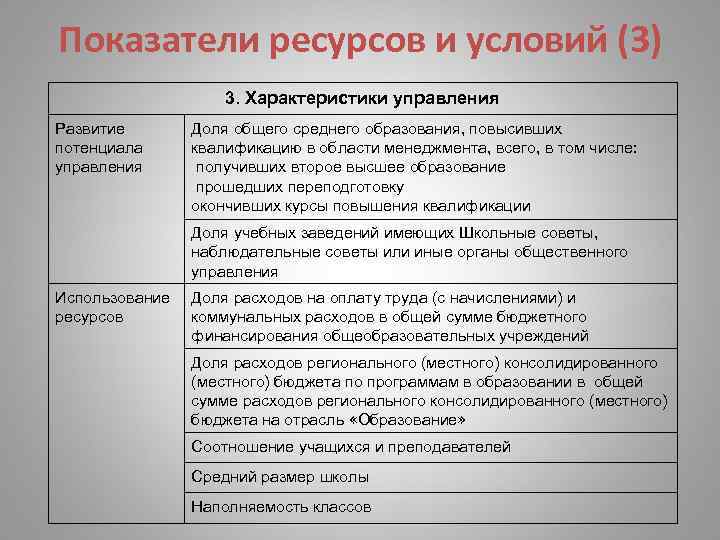 Показатели ресурсов и условий (3)

| 3. Характеристики управления | |
|---|---|
| Развитие потенциала управления | Доля общего среднего образования, повысивших квалификацию в области менеджмента, всего, в том числе: получивших второе высшее образование прошедших переподготовку окончивших курсы повышения квалификации |
| | Доля учебных заведений имеющих Школьные советы, наблюдательные советы или иные органы общественного управления |
| Использование ресурсов | Доля расходов на оплату труда (с начислениями) и коммунальных расходов в общей сумме бюджетного финансирования общеобразовательных учреждений |
| | Доля расходов регионального (местного) консолидированного (местного) бюджета по программам в образовании в общей сумме расходов регионального консолидированного (местного) бюджета на отрасль «Образование» |
| | Соотношение учащихся и преподавателей |
| | Средний размер школы |
| | Наполняемость классов |